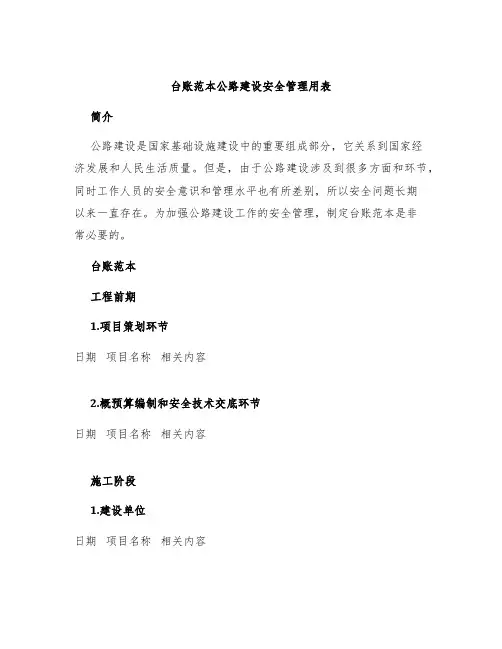 台账范本公路建设安全管理用表

简介

公路建设是国家基础设施建设中的重要组成部分，它关系到国家经济发展和人民生活质量。但是，由于公路建设涉及到很多方面和环节，同时工作人员的安全意识和管理水平也有所差别，所以安全问题长期以来一直存在。为加强公路建设工作的安全管理，制定台账范本是非常必要的。

台账范本

工程前期

1.项目策划环节

日期 项目名称 相关内容

2.概预算编制和安全技术交底环节

日期 项目名称 相关内容

施工阶段

1.建设单位

日期 项目名称 相关内容